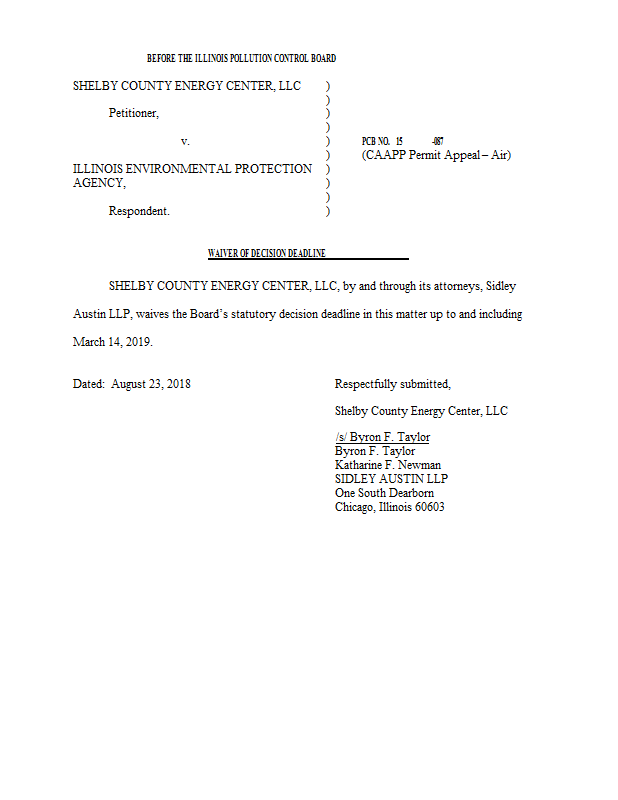 BEFORE THE ILLINOIS POLLUTION CONTROL BOARD

SHELBY COUNTY ENERGY CENTER, LLC )
)
Petitioner, )
)
v. ) PCB NO. 15 -087
) (CAAPP Permit Appeal – Air)
ILLINOIS ENVIRONMENTAL PROTECTION )
AGENCY, )
)
Respondent. )

WAIVER OF DECISION DEADLINE

SHELBY COUNTY ENERGY CENTER, LLC, by and through its attorneys, Sidley Austin LLP, waives the Board's statutory decision deadline in this matter up to and including March 14, 2019.

Dated: August 23, 2018

Respectfully submitted,

Shelby County Energy Center, LLC

/s/ Byron F. Taylor
Byron F. Taylor
Katharine F. Newman
SIDLEY AUSTIN LLP
One South Dearborn
Chicago, Illinois 60603